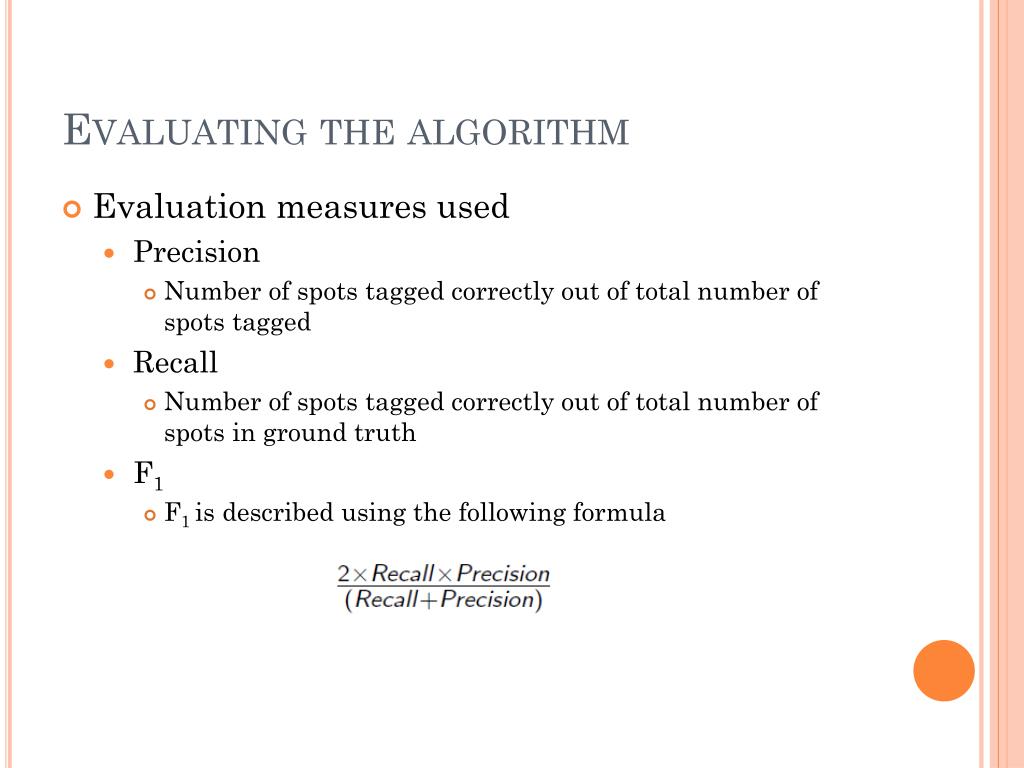 EVALUATING THE ALGORITHM

Evaluation measures used

Precision

Number of spots tagged correctly out of total number of spots tagged

Recall

Number of spots tagged correctly out of total number of spots in ground truth

$F_1$

$F_1$ is described using the following formula

$\frac{2 \times Recall \times Precision}{(Recall + Precision)}$